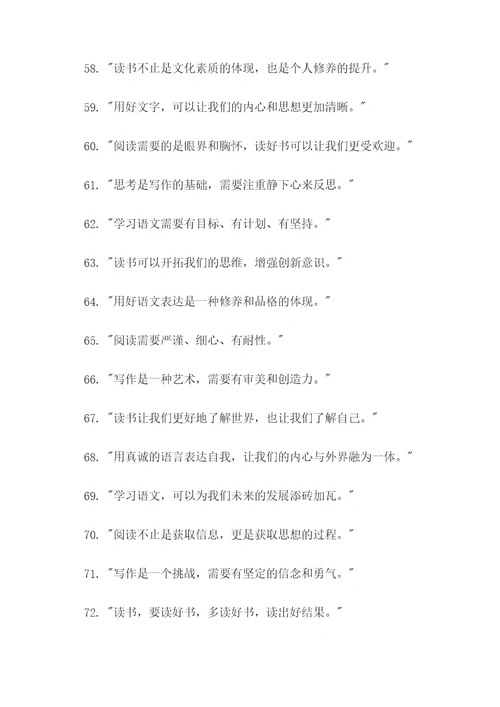 58. "读书不止是文化素质的体现，也是个人修养的提升。"

59. "用好文字，可以让我们的内心和思想更加清晰。"

60. "阅读需要的是眼界和胸怀，读好书可以让我们更受欢迎。"

61. "思考是写作的基础，需要注重静下心来反思。"

62. "学习语文需要有目标、有计划、有坚持。"

63. "读书可以开拓我们的思维，增强创新意识。"

64. "用好语文表达是一种修养和品格的体现。"

65. "阅读需要严谨、细心、有耐性。"

66. "写作是一种艺术，需要有审美和创造力。"

67. "读书让我们更好地了解世界，也让我们了解自己。"

68. "用真诚的语言表达自我，让我们的内心与外界融为一体。"

69. "学习语文，可以为我们未来的发展添砖加瓦。"

70. "阅读不止是获取信息，更是获取思想的过程。"

71. "写作是一个挑战，需要有坚定的信念和勇气。"

72. "读书，要读好书，多读好书，读出好结果。"